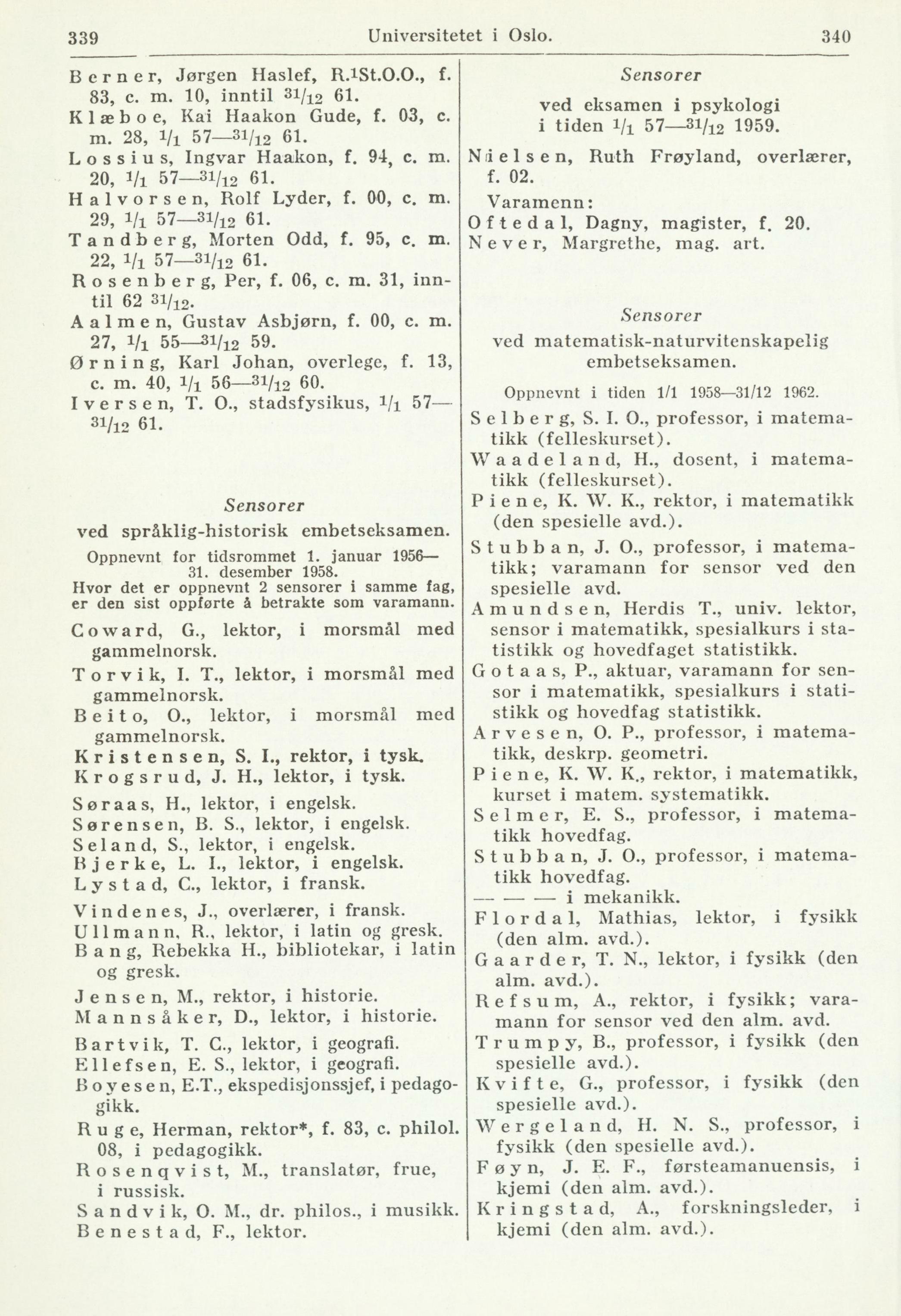 339 Universitetet i Oslo. 340

Berner, Jørgen Haslef, R.$^1$St.O.O., f. 83, c. m. 10, inntil $^{31}/_{12}$ 61.
Klæboe, Kai Haakon Gude, f. 03, c. m. 28, $^1/_1$ 57—$^{31}/_{12}$ 61.
Lossius, Ingvar Haakon, f. 94, c. m. 20, $^1/_1$ 57—$^{31}/_{12}$ 61.
Halvorsen, Rolf Lyder, f. 00, c. m. 29, $^1/_1$ 57—$^{31}/_{12}$ 61.
Tandberg, Morten Odd, f. 95, c. m. 22, $^1/_1$ 57—$^{31}/_{12}$ 61.
Rosenberg, Per, f. 06, c. m. 31, inntil 62 $^{31}/_{12}$.
Aalmen, Gustav Asbjørn, f. 00, c. m. 27, $^1/_1$ 55—$^{31}/_{12}$ 59.
Ørning, Karl Johan, overlege, f. 13, c. m. 40, $^1/_1$ 56—$^{31}/_{12}$ 60.
Iversen, T. O., stadsfysikus, $^1/_1$ 57—$^{31}/_{12}$ 61.

Sensorer
ved språklig-historisk embetseksamen.

Oppnevnt for tidsrommet 1. januar 1956—31. desember 1958.
Hvor det er oppnevnt 2 sensorer i samme fag, er den sist oppførte å betrakte som varamann.

Coward, G., lektor, i morsmål med gammelnorsk.
Torvik, I. T., lektor, i morsmål med gammelnorsk.
Beito, O., lektor, i morsmål med gammelnorsk.
Kristensen, S. I., rektor, i tysk.
Krogsrud, J. H., lektor, i tysk.
Søraas, H., lektor, i engelsk.
Sørensen, B. S., lektor, i engelsk.
Seland, S., lektor, i engelsk.
Bjerke, L. I., lektor, i engelsk.
Lystad, C., lektor, i fransk.
Vindenes, J., overlærer, i fransk.
Ullmann, R., lektor, i latin og gresk.
Bang, Rebekka H., bibliotekar, i latin og gresk.
Jensen, M., rektor, i historie.
Mannsåker, D., lektor, i historie.
Bartvik, T. C., lektor, i geografi.
Ellefsen, E. S., lektor, i geografi.
Boyesen, E.T., ekspedisjonssjef, i pedagogikk.
Ruge, Herman, rektor*, f. 83, c. philol. 08, i pedagogikk.
Rosenqvist, M., translatør, frue, i russisk.
Sandvik, O. M., dr. philos., i musikk.
Benestad, F., lektor.

Sensorer
ved eksamen i psykologi i tiden $^1/_1$ 57—$^{31}/_{12}$ 1959.

Nielsen, Ruth Frøyland, overlærer, f. 02.
Varamenn:
Oftedal, Dagny, magister, f. 20.
Never, Margrethe, mag. art.

Sensorer
ved matematisk-naturvitenskapelig embetseksamen.

Oppnevnt i tiden 1/1 1958—31/12 1962.

Selberg, S. I. O., professor, i matematikk (felleskurset).
Waadeland, H., dosent, i matematikk (felleskurset).
Piene, K. W. K., rektor, i matematikk (den spesielle avd.).
Stubban, J. O., professor, i matematikk; varamann for sensor ved den spesielle avd.
Amundsen, Herdis T., univ. lektor, sensor i matematikk, spesialkurs i statistikk og hovedfaget statistikk.
Gotaas, P., aktuar, varamann for sensor i matematikk, spesialkurs i statistikk og hovedfag statistikk.
Arvesen, O. P., professor, i matematikk, deskrp. geometri.
Piene, K. W. K., rektor, i matematikk, kurset i matem. systematikk.
Selmer, E. S., professor, i matematikk hovedfag.
Stubban, J. O., professor, i matematikk hovedfag.
— — — i mekanikk.
Flordal, Mathias, lektor, i fysikk (den alm. avd.).
Gaarder, T. N., lektor, i fysikk (den alm. avd.).
Refsum, A., rektor, i fysikk; varamann for sensor ved den alm. avd.
Trumpy, B., professor, i fysikk (den spesielle avd.).
Kvifte, G., professor, i fysikk (den spesielle avd.).
Wergeland, H. N. S., professor, i fysikk (den spesielle avd.).
Føyn, J. E. F., førsteamanuensis, i kjemi (den alm. avd.).
Kringstad, A., forskningsleder, i kjemi (den alm. avd.).